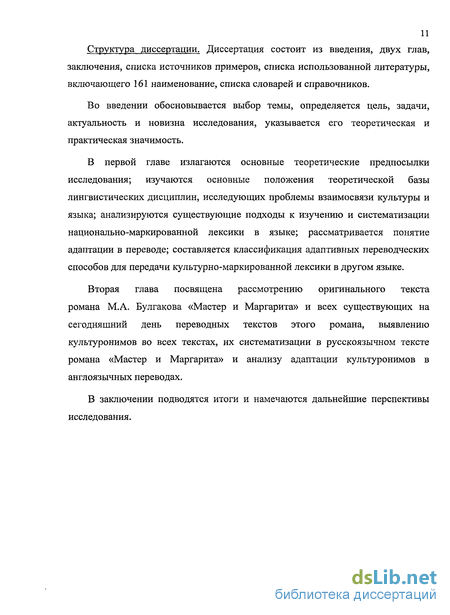 11

Структура диссертации. Диссертация состоит из введения, двух глав, заключения, списка источников примеров, списка использованной литературы, включающего 161 наименование, списка словарей и справочников.

Во введении обосновывается выбор темы, определяется цель, задачи, актуальность и новизна исследования, указывается его теоретическая и практическая значимость.

В первой главе излагаются основные теоретические предпосылки исследования; изучаются основные положения теоретической базы лингвистических дисциплин, исследующих проблемы взаимосвязи культуры и языка; анализируются существующие подходы к изучению и систематизации национально-маркированной лексики в языке; рассматривается понятие адаптации в переводе; составляется классификация адаптивных переводческих способов для передачи культурно-маркированной лексики в другом языке.

Вторая глава посвящена рассмотрению оригинального текста романа М.А. Булгакова «Мастер и Маргарита» и всех существующих на сегодняшний день переводных текстов этого романа, выявлению культуронимов во всех текстах, их систематизации в русскоязычном тексте романа «Мастер и Маргарита» и анализу адаптации культуронимов в англоязычных переводах.

В заключении подводятся итоги и намечаются дальнейшие перспективы исследования.

dsLib.net
библиотека диссертаций